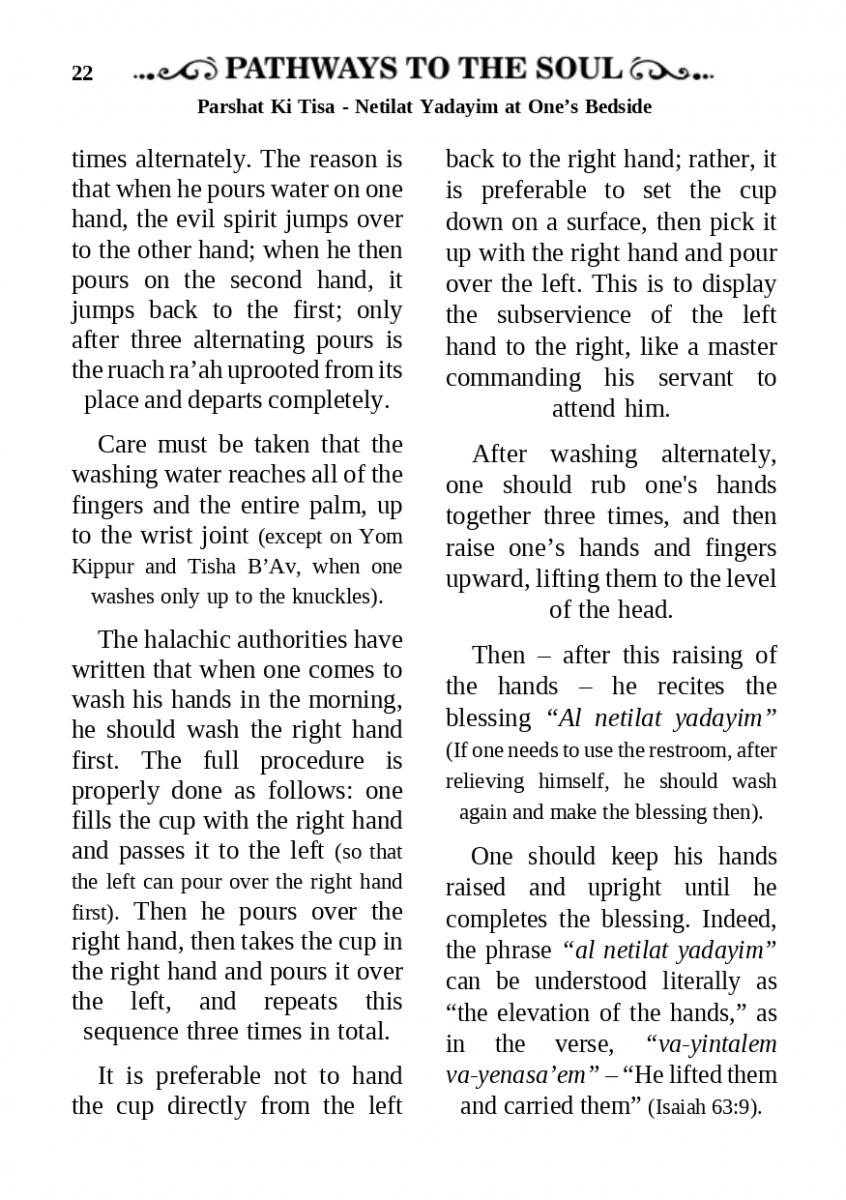 22 PATHWAYS TO THE SOUL

Parshat Ki Tisa - Netilat Yadayim at One's Bedside

times alternately. The reason is that when he pours water on one hand, the evil spirit jumps over to the other hand; when he then pours on the second hand, it jumps back to the first; only after three alternating pours is the ruach ra'ah uprooted from its place and departs completely.

Care must be taken that the washing water reaches all of the fingers and the entire palm, up to the wrist joint (except on Yom Kippur and Tisha B'Av, when one washes only up to the knuckles).

The halachic authorities have written that when one comes to wash his hands in the morning, he should wash the right hand first. The full procedure is properly done as follows: one fills the cup with the right hand and passes it to the left (so that the left can pour over the right hand first). Then he pours over the right hand, then takes the cup in the right hand and pours it over the left, and repeats this sequence three times in total.

It is preferable not to hand the cup directly from the left back to the right hand; rather, it is preferable to set the cup down on a surface, then pick it up with the right hand and pour over the left. This is to display the subservience of the left hand to the right, like a master commanding his servant to attend him.

After washing alternately, one should rub one's hands together three times, and then raise one's hands and fingers upward, lifting them to the level of the head.

Then – after this raising of the hands – he recites the blessing "Al netilat yadayim" (If one needs to use the restroom, after relieving himself, he should wash again and make the blessing then).

One should keep his hands raised and upright until he completes the blessing. Indeed, the phrase "al netilat yadayim" can be understood literally as "the elevation of the hands," as in the verse, "va-yintalem va-yenasa'em" – "He lifted them and carried them" (Isaiah 63:9).